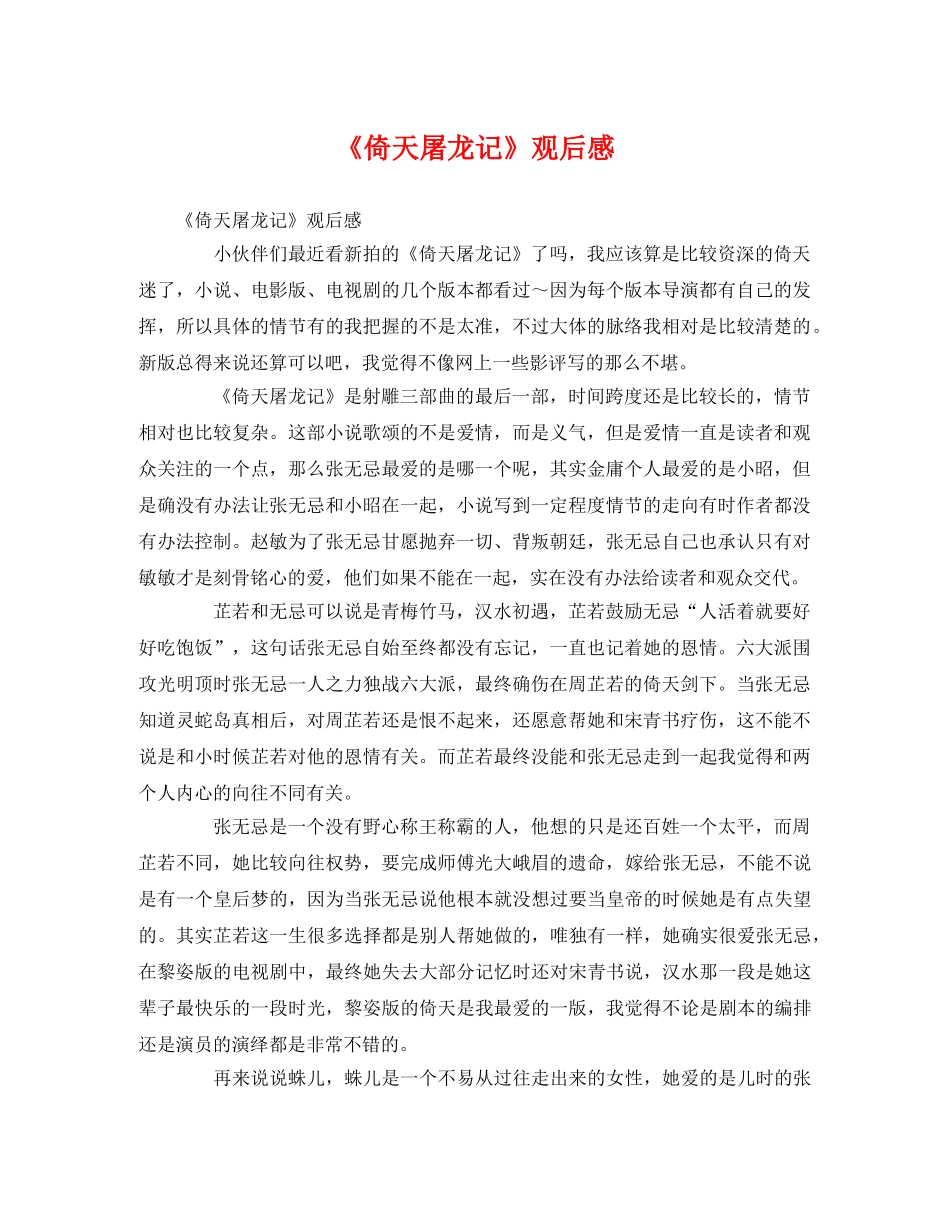 《倚天屠龙记》观后感

《倚天屠龙记》观后感

小伙伴们最近看新拍的《倚天屠龙记》了吗，我应该算是比较资深的倚天迷了，小说、电影版、电视剧的几个版本都看过～因为每个版本导演都有自己的发挥，所以具体的情节有的我把握的不是太准，不过大体的脉络我相对是比较清楚的。新版总得来说还算可以吧，我觉得不像网上一些影评写的那么不堪。

《倚天屠龙记》是射雕三部曲的最后一部，时间跨度还是比较长的，情节相对也比较复杂。这部小说歌颂的不是爱情，而是义气，但是爱情一直是读者和观众关注的一个点，那么张无忌最爱的是哪一个呢，其实金庸个人最爱的是小昭，但是确没有办法让张无忌和小昭在一起，小说写到一定程度情节的走向有时作者都没有办法控制。赵敏为了张无忌甘愿抛弃一切、背叛朝廷，张无忌自己也承认只有对敏敏才是刻骨铭心的爱，他们如果不能在一起，实在没有办法给读者和观众交代。

芷若和无忌可以说是青梅竹马，汉水初遇，芷若鼓励无忌“人活着就要好好吃饱饭”，这句话张无忌自始至终都没有忘记，一直也记着她的恩情。六大派围攻光明顶时张无忌一人之力独战六大派，最终确伤在周芷若的倚天剑下。当张无忌知道灵蛇岛真相后，对周芷若还是恨不起来，还愿意帮她和宋青书疗伤，这不能不说是和小时候芷若对他的恩情有关。而芷若最终没能和张无忌走到一起我觉得和两个人内心的向往不同有关。

张无忌是一个没有野心称王称霸的人，他想的只是还百姓一个太平，而周芷若不同，她比较向往权势，要完成师傅光大峨眉的遗命，嫁给张无忌，不能不说是有一个皇后梦的，因为当张无忌说他根本就没想过要当皇帝的时候她是有点失望的。其实芷若这一生很多选择都是别人帮她做的，唯独有一样，她确实很爱张无忌，在黎姿版的电视剧中，最终她失去大部分记忆时还对宋青书说，汉水那一段是她这辈子最快乐的一段时光，黎姿版的倚天是我最爱的一版，我觉得不论是剧本的编排还是演员的演绎都是非常不错的。

再来说说蛛儿，蛛儿是一个不易从过往走出来的女性，她爱的是儿时的张